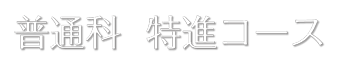 普通科　特進コース